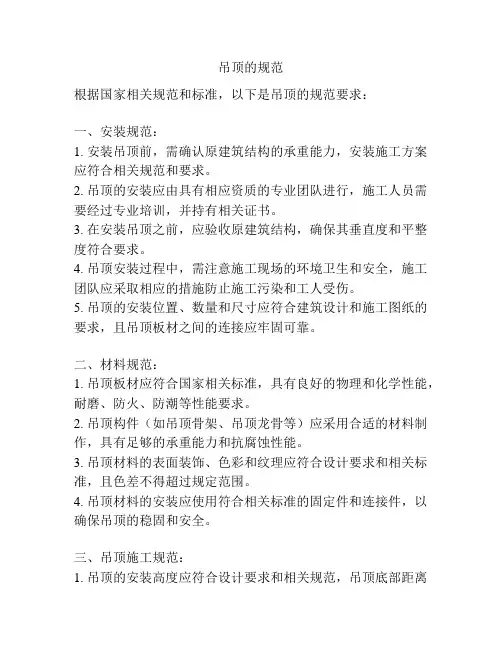 吊顶的规范

根据国家相关规范和标准，以下是吊顶的规范要求：

一、安装规范：
1. 安装吊顶前，需确认原建筑结构的承重能力，安装施工方案应符合相关规范和要求。
2. 吊顶的安装应由具有相应资质的专业团队进行，施工人员需要经过专业培训，并持有相关证书。
3. 在安装吊顶之前，应验收原建筑结构，确保其垂直度和平整度符合要求。
4. 吊顶安装过程中，需注意施工现场的环境卫生和安全，施工团队应采取相应的措施防止施工污染和工人受伤。
5. 吊顶的安装位置、数量和尺寸应符合建筑设计和施工图纸的要求，且吊顶板材之间的连接应牢固可靠。

二、材料规范：
1. 吊顶板材应符合国家相关标准，具有良好的物理和化学性能，耐磨、防火、防潮等性能要求。
2. 吊顶构件（如吊顶骨架、吊顶龙骨等）应采用合适的材料制作，具有足够的承重能力和抗腐蚀性能。
3. 吊顶材料的表面装饰、色彩和纹理应符合设计要求和相关标准，且色差不得超过规定范围。
4. 吊顶材料的安装应使用符合相关标准的固定件和连接件，以确保吊顶的稳固和安全。

三、吊顶施工规范：
1. 吊顶的安装高度应符合设计要求和相关规范，吊顶底部距离